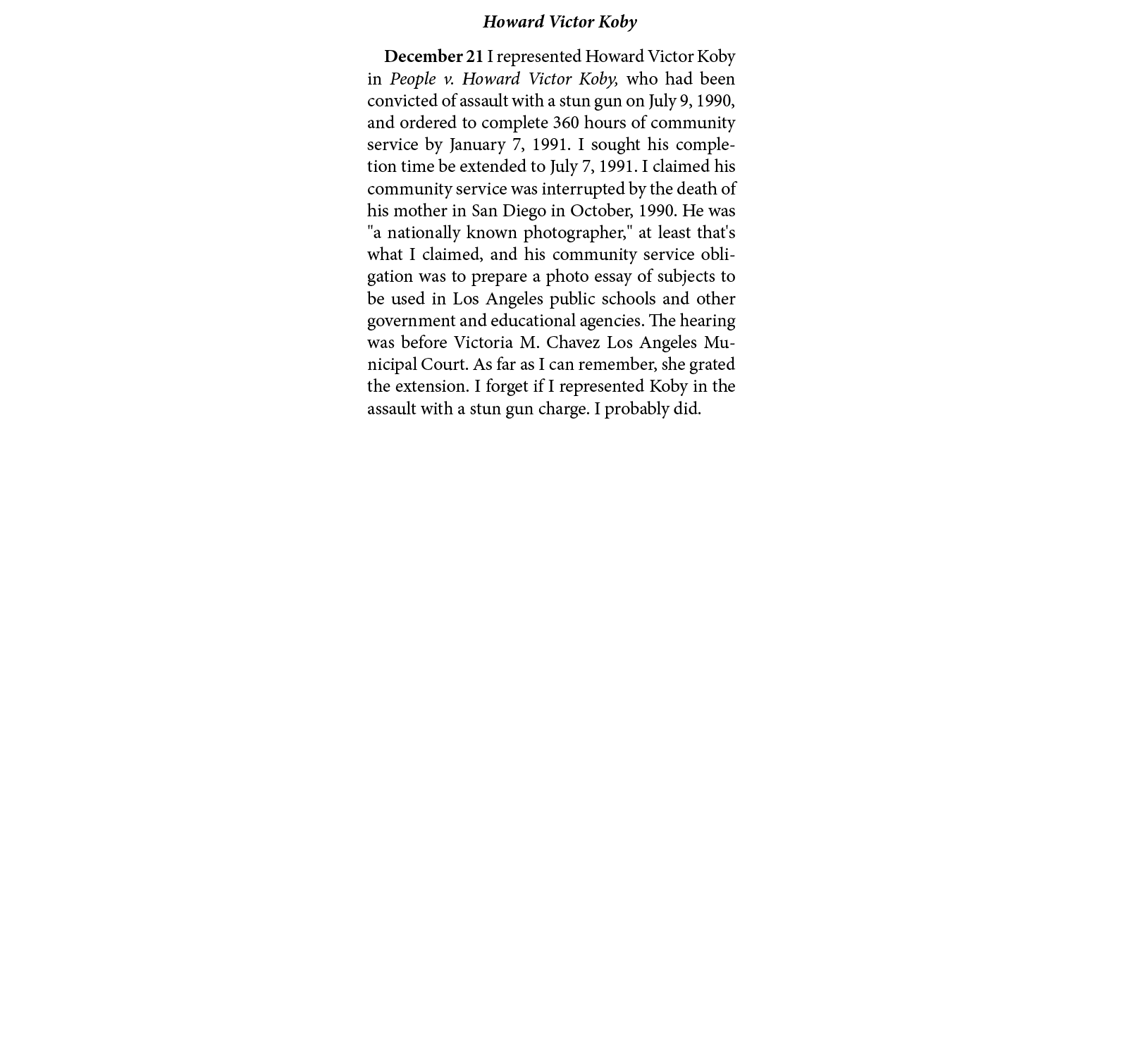 Howard Victor Koby

December 21 I represented Howard Victor Koby in People v. Howard Victor Koby, who had been convicted of assault with a stun gun on July 9, 1990, and ordered to complete 360 hours of community service by January 7, 1991. I sought his completion time be extended to July 7, 1991. I claimed his community service was interrupted by the death of his mother in San Diego in October, 1990. He was "a nationally known photographer," at least that's what I claimed, and his community service obligation was to prepare a photo essay of subjects to be used in Los Angeles public schools and other government and educational agencies. The hearing was before Victoria M. Chavez Los Angeles Municipal Court. As far as I can remember, she grated the extension. I forget if I represented Koby in the assault with a stun gun charge. I probably did.